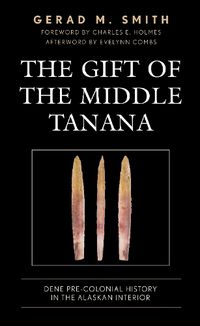 GERAD M. SMITH
FOREWORD BY CHARLES E. HOLMES
AFTERWORD BY EVELYNN COMBS

THE GIFT OF THE MIDDLE TANANA

DENE PRE-COLONIAL HISTORY IN THE ALASKAN INTERIOR